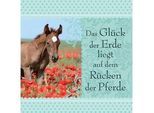 Das Glück der Erde liegt auf dem Rücken der Pferde